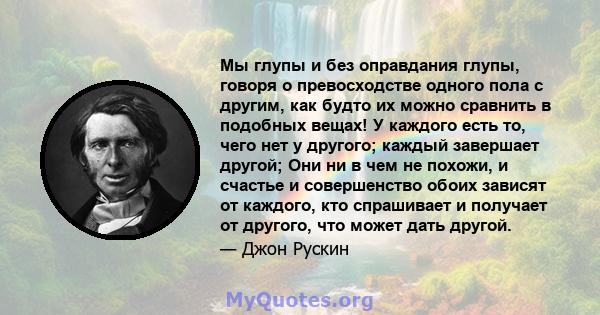 Мы глупы и без оправдания глупы, говоря о превосходстве одного пола с другим, как будто их можно сравнить в подобных вещах! У каждого есть то, чего нет у другого; каждый завершает другой; Они ни в чем не похожи, и счастье и совершенство обоих зависят от каждого, кто спрашивает и получает от другого, что может дать другой.

— Джон Рускин

MyQuotes.org